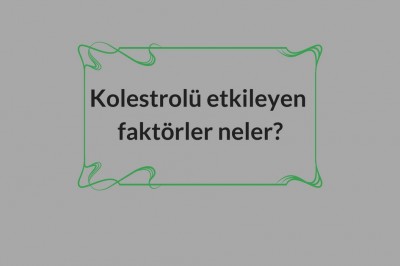 Kolestrolü etkileyen faktörler neler?